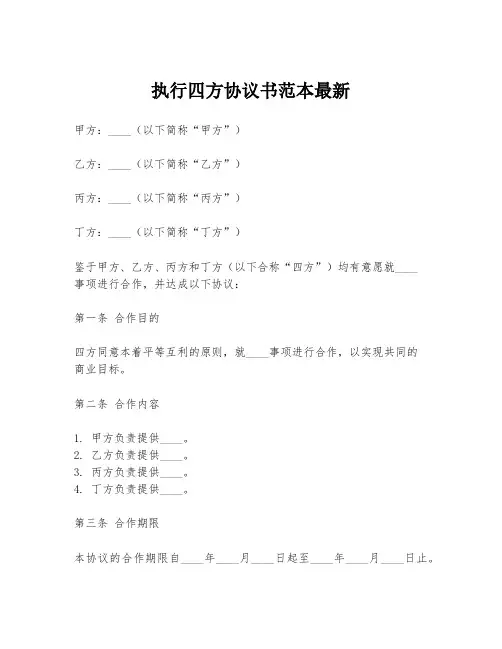 执行四方协议书范本最新

甲方：____（以下简称“甲方”）

乙方：____（以下简称“乙方”）

丙方：____（以下简称“丙方”）

丁方：____（以下简称“丁方”）

鉴于甲方、乙方、丙方和丁方（以下合称“四方”）均有意愿就____事项进行合作，并达成以下协议：

第一条 合作目的

四方同意本着平等互利的原则，就____事项进行合作，以实现共同的商业目标。

第二条 合作内容

1. 甲方负责提供____。
2. 乙方负责提供____。
3. 丙方负责提供____。
4. 丁方负责提供____。

第三条 合作期限

本协议的合作期限自____年____月____日起至____年____月____日止。